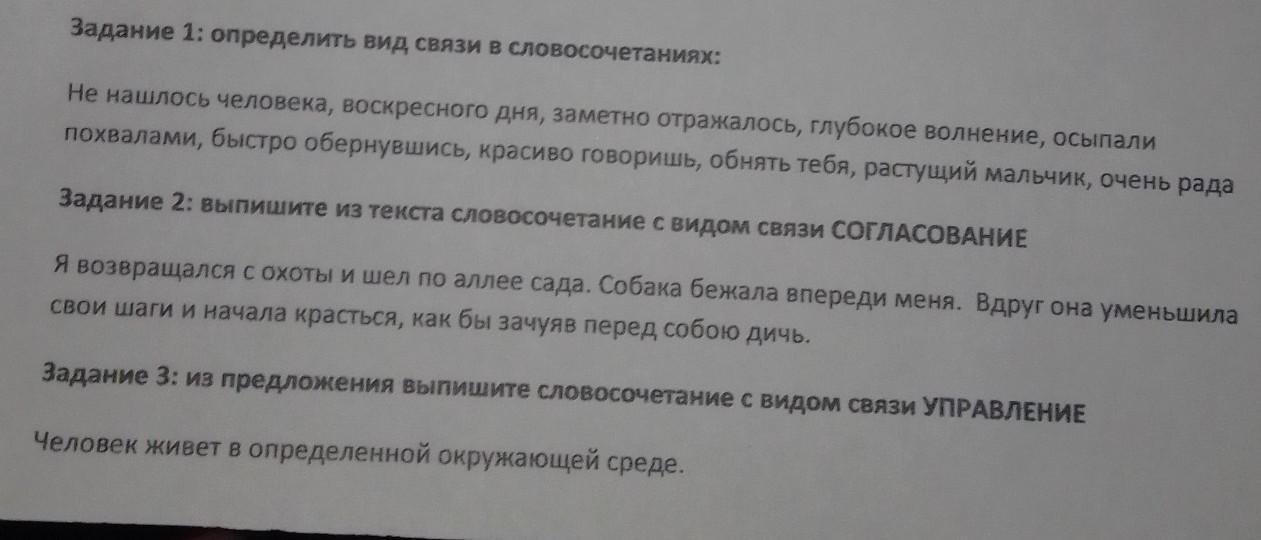 Задание 1: определить вид связи в словосочетаниях:

Не нашлось человека, воскресного дня, заметно отражалось, глубокое волнение, осыпали похвалами, быстро обернувшись, красиво говоришь, обнять тебя, растущий мальчик, очень рада

Задание 2: выпишите из текста словосочетание с видом связи СОГЛАСОВАНИЕ

Я возвращался с охоты и шел по аллее сада. Собака бежала впереди меня. Вдруг она уменьшила свои шаги и начала красться, как бы зачуяв перед собою дичь.

Задание 3: из предложения выпишите словосочетание с видом связи УПРАВЛЕНИЕ

Человек живет в определенной окружающей среде.